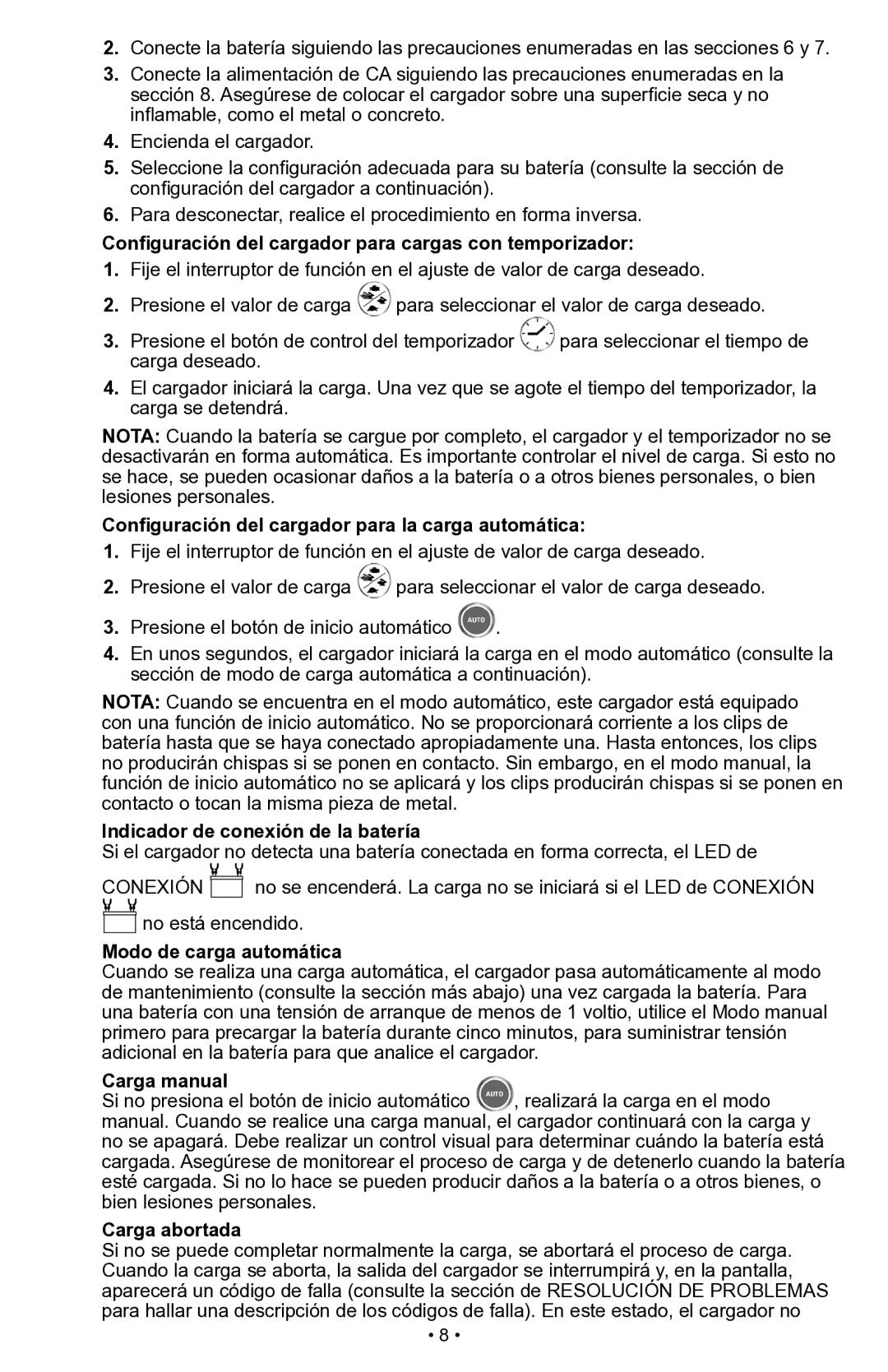 2. Conecte la batería siguiendo las precauciones enumeradas en las secciones 6 y 7.

3. Conecte la alimentación de CA siguiendo las precauciones enumeradas en la sección 8. Asegúrese de colocar el cargador sobre una superficie seca y no inflamable, como el metal o concreto.

4. Encienda el cargador.

5. Seleccione la configuración adecuada para su batería (consulte la sección de configuración del cargador a continuación).

6. Para desconectar, realice el procedimiento en forma inversa.

Configuración del cargador para cargas con temporizador:

1. Fije el interruptor de función en el ajuste de valor de carga deseado.

2. Presione el valor de carga para seleccionar el valor de carga deseado.

3. Presione el botón de control del temporizador para seleccionar el tiempo de carga deseado.

4. El cargador iniciará la carga. Una vez que se agote el tiempo del temporizador, la carga se detendrá.

NOTA: Cuando la batería se cargue por completo, el cargador y el temporizador no se desactivarán en forma automática. Es importante controlar el nivel de carga. Si esto no se hace, se pueden ocasionar daños a la batería o a otros bienes personales, o bien lesiones personales.

Configuración del cargador para la carga automática:

1. Fije el interruptor de función en el ajuste de valor de carga deseado.

2. Presione el valor de carga para seleccionar el valor de carga deseado.

3. Presione el botón de inicio automático AUTO.

4. En unos segundos, el cargador iniciará la carga en el modo automático (consulte la sección de modo de carga automática a continuación).

NOTA: Cuando se encuentra en el modo automático, este cargador está equipado con una función de inicio automático. No se proporcionará corriente a los clips de batería hasta que se haya conectado apropiadamente una. Hasta entonces, los clips no producirán chispas si se ponen en contacto. Sin embargo, en el modo manual, la función de inicio automático no se aplicará y los clips producirán chispas si se ponen en contacto o tocan la misma pieza de metal.

Indicador de conexión de la batería
Si el cargador no detecta una batería conectada en forma correcta, el LED de CONEXIÓN no se encenderá. La carga no se iniciará si el LED de CONEXIÓN no está encendido.

Modo de carga automática
Cuando se realiza una carga automática, el cargador pasa automáticamente al modo de mantenimiento (consulte la sección más abajo) una vez cargada la batería. Para una batería con una tensión de arranque de menos de 1 voltio, utilice el Modo manual primero para precargar la batería durante cinco minutos, para suministrar tensión adicional en la batería para que analice el cargador.

Carga manual
Si no presiona el botón de inicio automático AUTO, realizará la carga en el modo manual. Cuando se realice una carga manual, el cargador continuará con la carga y no se apagará. Debe realizar un control visual para determinar cuándo la batería está cargada. Asegúrese de monitorear el proceso de carga y de detenerlo cuando la batería esté cargada. Si no lo hace se pueden producir daños a la batería o a otros bienes, o bien lesiones personales.

Carga abortada
Si no se puede completar normalmente la carga, se abortará el proceso de carga. Cuando la carga se aborta, la salida del cargador se interrumpirá y, en la pantalla, aparecerá un código de falla (consulte la sección de RESOLUCIÓN DE PROBLEMAS para hallar una descripción de los códigos de falla). En este estado, el cargador no

• 8 •